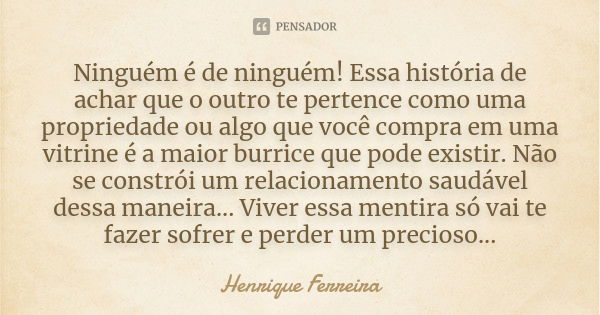 PENSADOR

Ninguém é de ninguém! Essa história de achar que o outro te pertence como uma propriedade ou algo que você compra em uma vitrine é a maior burrice que pode existir. Não se constrói um relacionamento saudável dessa maneira... Viver essa mentira só vai te fazer sofrer e perder um precioso...

Henrique Ferreira